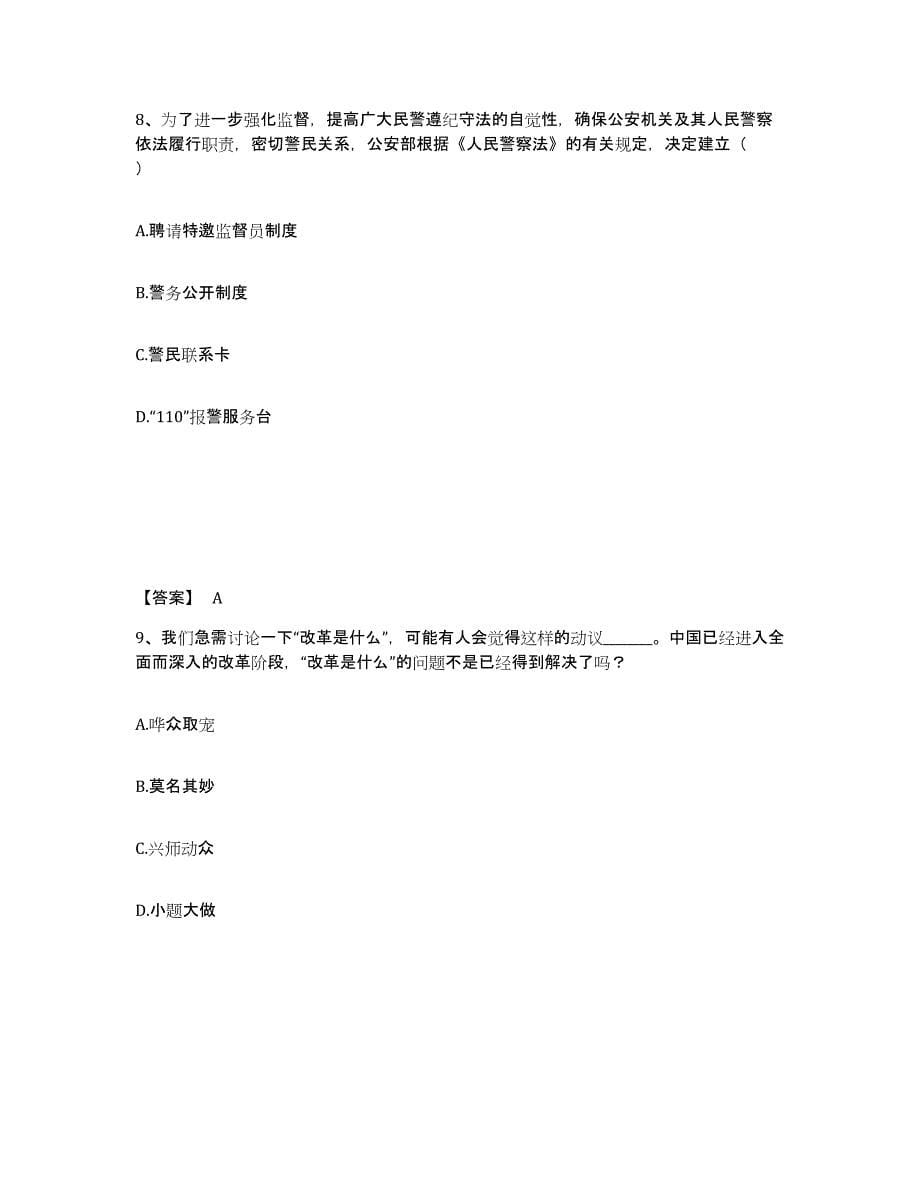 8、为了进一步强化监督，提高广大民警遵纪守法的自觉性，确保公安机关及其人民警察依法履行职责，密切警民关系，公安部根据《人民警察法》的有关规定，决定建立（ ）

A.聘请特邀监督员制度

B.警务公开制度

C.警民联系卡

D.“110”报警服务台

【答案】 A

9、我们急需讨论一下“改革是什么”，可能有人会觉得这样的动议______。中国已经进入全面而深入的改革阶段，“改革是什么”的问题不是已经得到解决了吗？

A.哗众取宠

B.莫名其妙

C.兴师动众

D.小题大做